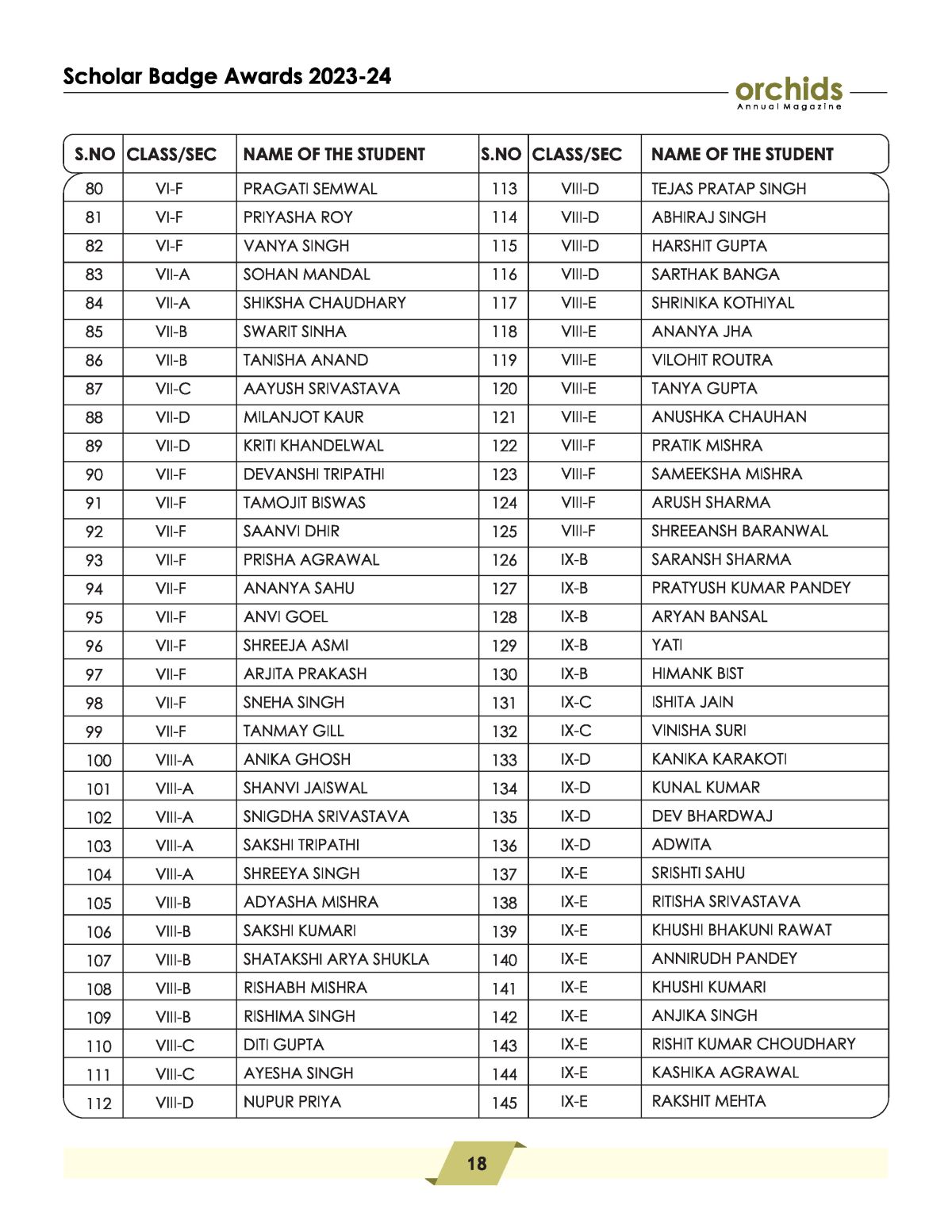 Scholar Badge Awards 2023-24

orchids
Annual Magazine

| S.NO | CLASS/SEC | NAME OF THE STUDENT | S.NO | CLASS/SEC | NAME OF THE STUDENT |
|---|---|---|---|---|---|
| 80 | VI-F | PRAGATI SEMWAL | 113 | VIII-D | TEJAS PRATAP SINGH |
| 81 | VI-F | PRIYASHA ROY | 114 | VIII-D | ABHIRAJ SINGH |
| 82 | VI-F | VANYA SINGH | 115 | VIII-D | HARSHIT GUPTA |
| 83 | VII-A | SOHAN MANDAL | 116 | VIII-D | SARTHAK BANGA |
| 84 | VII-A | SHIKSHA CHAUDHARY | 117 | VIII-E | SHRINIKA KOTHIYAL |
| 85 | VII-B | SWARIT SINHA | 118 | VIII-E | ANANYA JHA |
| 86 | VII-B | TANISHA ANAND | 119 | VIII-E | VILOHIT ROUTRA |
| 87 | VII-C | AAYUSH SRIVASTAVA | 120 | VIII-E | TANYA GUPTA |
| 88 | VII-D | MILANJOT KAUR | 121 | VIII-E | ANUSHKA CHAUHAN |
| 89 | VII-D | KRITI KHANDELWAL | 122 | VIII-F | PRATIK MISHRA |
| 90 | VII-F | DEVANSHI TRIPATHI | 123 | VIII-F | SAMEEKSHA MISHRA |
| 91 | VII-F | TAMOJIT BISWAS | 124 | VIII-F | ARUSH SHARMA |
| 92 | VII-F | SAANVI DHIR | 125 | VIII-F | SHREEANSH BARANWAL |
| 93 | VII-F | PRISHA AGRAWAL | 126 | IX-B | SARANSH SHARMA |
| 94 | VII-F | ANANYA SAHU | 127 | IX-B | PRATYUSH KUMAR PANDEY |
| 95 | VII-F | ANVI GOEL | 128 | IX-B | ARYAN BANSAL |
| 96 | VII-F | SHREEJA ASMI | 129 | IX-B | YATI |
| 97 | VII-F | ARJITA PRAKASH | 130 | IX-B | HIMANK BIST |
| 98 | VII-F | SNEHA SINGH | 131 | IX-C | ISHITA JAIN |
| 99 | VII-F | TANMAY GILL | 132 | IX-C | VINISHA SURI |
| 100 | VIII-A | ANIKA GHOSH | 133 | IX-D | KANIKA KARAKOTI |
| 101 | VIII-A | SHANVI JAISWAL | 134 | IX-D | KUNAL KUMAR |
| 102 | VIII-A | SNIGDHA SRIVASTAVA | 135 | IX-D | DEV BHARDWAJ |
| 103 | VIII-A | SAKSHI TRIPATHI | 136 | IX-D | ADWITA |
| 104 | VIII-A | SHREEYA SINGH | 137 | IX-E | SRISHTI SAHU |
| 105 | VIII-B | ADYASHA MISHRA | 138 | IX-E | RITISHA SRIVASTAVA |
| 106 | VIII-B | SAKSHI KUMARI | 139 | IX-E | KHUSHI BHAKUNI RAWAT |
| 107 | VIII-B | SHATAKSHI ARYA SHUKLA | 140 | IX-E | ANNIRUDH PANDEY |
| 108 | VIII-B | RISHABH MISHRA | 141 | IX-E | KHUSHI KUMARI |
| 109 | VIII-B | RISHIMA SINGH | 142 | IX-E | ANJIKA SINGH |
| 110 | VIII-C | DITI GUPTA | 143 | IX-E | RISHIT KUMAR CHOUDHARY |
| 111 | VIII-C | AYESHA SINGH | 144 | IX-E | KASHIKA AGRAWAL |
| 112 | VIII-D | NUPUR PRIYA | 145 | IX-E | RAKSHIT MEHTA |

18